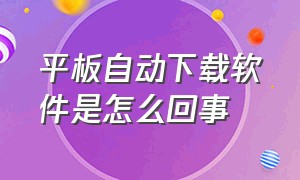 平板自动下载软件是怎么回事